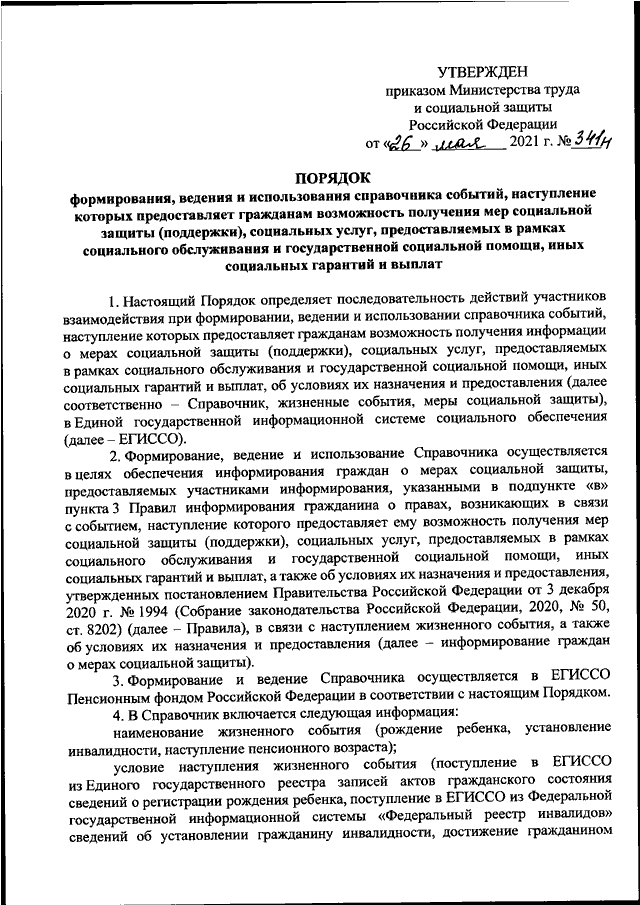 УТВЕРЖДЕН
приказом Министерства труда
и социальной защиты
Российской Федерации
от «26» мая 2021 г. № 341н

ПОРЯДОК
формирования, ведения и использования справочника событий, наступление которых предоставляет гражданам возможность получения мер социальной защиты (поддержки), социальных услуг, предоставляемых в рамках социального обслуживания и государственной социальной помощи, иных социальных гарантий и выплат

1. Настоящий Порядок определяет последовательность действий участников взаимодействия при формировании, ведении и использовании справочника событий, наступление которых предоставляет гражданам возможность получения информации о мерах социальной защиты (поддержки), социальных услуг, предоставляемых в рамках социального обслуживания и государственной социальной помощи, иных социальных гарантий и выплат, об условиях их назначения и предоставления (далее соответственно – Справочник, жизненные события, меры социальной защиты), в Единой государственной информационной системе социального обеспечения (далее – ЕГИССО).

2. Формирование, ведение и использование Справочника осуществляется в целях обеспечения информирования граждан о мерах социальной защиты, предоставляемых участниками информирования, указанными в подпункте «в» пункта 3 Правил информирования гражданина о правах, возникающих в связи с событием, наступление которого предоставляет ему возможность получения мер социальной защиты (поддержки), социальных услуг, предоставляемых в рамках социального обслуживания и государственной социальной помощи, иных социальных гарантий и выплат, а также об условиях их назначения и предоставления, утвержденных постановлением Правительства Российской Федерации от 3 декабря 2020 г. № 1994 (Собрание законодательства Российской Федерации, 2020, № 50, ст. 8202) (далее – Правила), в связи с наступлением жизненного события, а также об условиях их назначения и предоставления (далее – информирование граждан о мерах социальной защиты).

3. Формирование и ведение Справочника осуществляется в ЕГИССО Пенсионным фондом Российской Федерации в соответствии с настоящим Порядком.

4. В Справочник включается следующая информация:

наименование жизненного события (рождение ребенка, установление инвалидности, наступление пенсионного возраста);

условие наступления жизненного события (поступление в ЕГИССО из Единого государственного реестра записей актов гражданского состояния сведений о регистрации рождения ребенка, поступление в ЕГИССО из Федеральной государственной информационной системы «Федеральный реестр инвалидов» сведений об установлении гражданину инвалидности, достижение гражданином